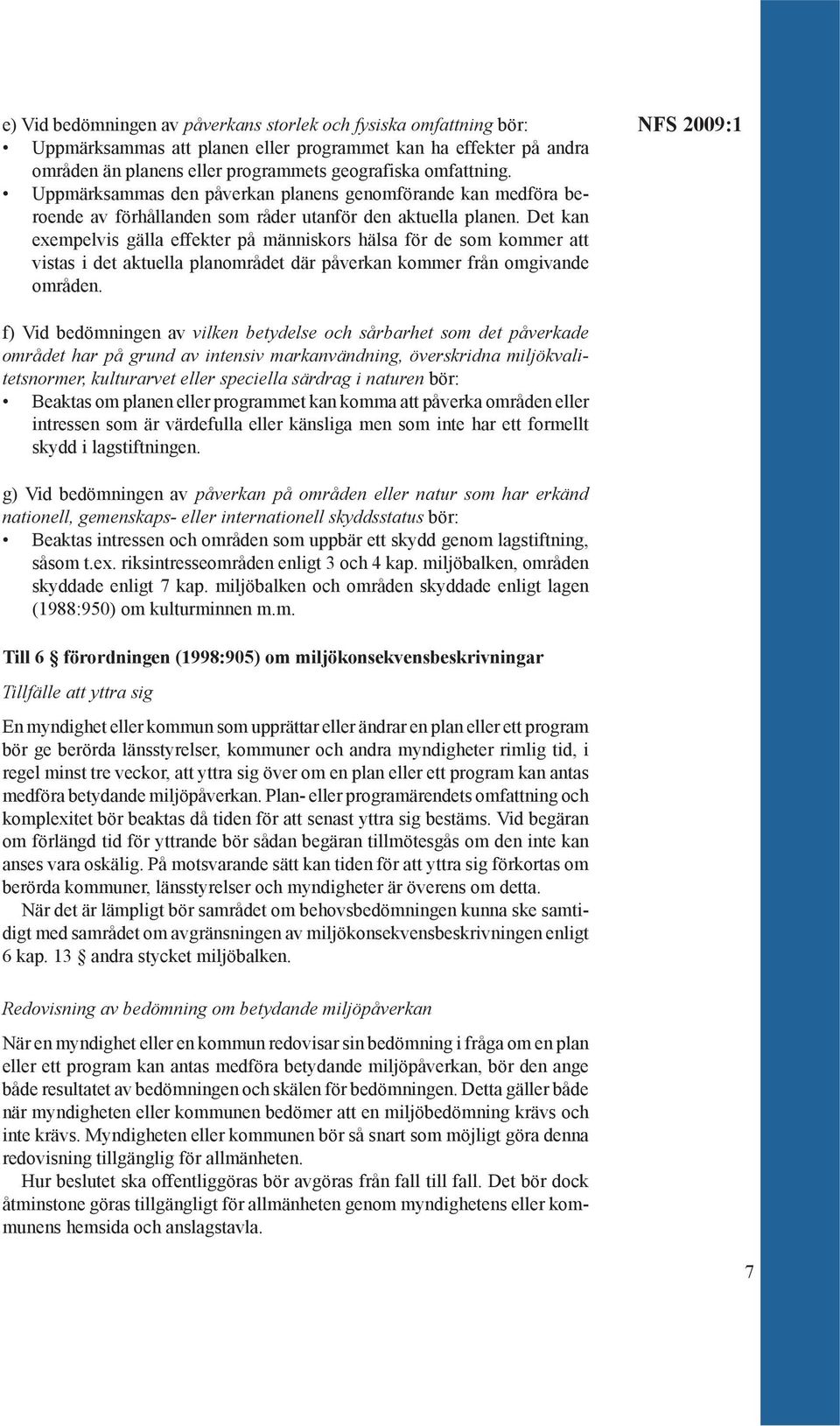 NFS 2009:1

e) Vid bedömningen av påverkans storlek och fysiska omfattning bör:
• Uppmärksammas att planen eller programmet kan ha effekter på andra områden än planens eller programmets geografiska omfattning.
• Uppmärksammas den påverkan planens genomförande kan medföra beroende av förhållanden som råder utanför den aktuella planen. Det kan exempelvis gälla effekter på människors hälsa för de som kommer att vistas i det aktuella planområdet där påverkan kommer från omgivande områden.

f) Vid bedömningen av vilken betydelse och sårbarhet som det påverkade området har på grund av intensiv markanvändning, överskridna miljökvalitetsnormer, kulturarvet eller speciella särdrag i naturen bör:
• Beaktas om planen eller programmet kan komma att påverka områden eller intressen som är värdefulla eller känsliga men som inte har ett formellt skydd i lagstiftningen.

g) Vid bedömningen av påverkan på områden eller natur som har erkänd nationell, gemenskaps- eller internationell skyddsstatus bör:
• Beaktas intressen och områden som uppbär ett skydd genom lagstiftning, såsom t.ex. riksintresseområden enligt 3 och 4 kap. miljöbalken, områden skyddade enligt 7 kap. miljöbalken och områden skyddade enligt lagen (1988:950) om kulturminnen m.m.

Till 6 § förordningen (1998:905) om miljökonsekvensbeskrivningar

Tillfälle att yttra sig

En myndighet eller kommun som upprättar eller ändrar en plan eller ett program bör ge berörda länsstyrelser, kommuner och andra myndigheter rimlig tid, i regel minst tre veckor, att yttra sig över om en plan eller ett program kan antas medföra betydande miljöpåverkan. Plan- eller programärendets omfattning och komplexitet bör beaktas då tiden för att senast yttra sig bestäms. Vid begäran om förlängd tid för yttrande bör sådan begäran tillmötesgås om den inte kan anses vara oskälig. På motsvarande sätt kan tiden för att yttra sig förkortas om berörda kommuner, länsstyrelser och myndigheter är överens om detta.
När det är lämpligt bör samrådet om behovsbedömningen kunna ske samtidigt med samrådet om avgränsningen av miljökonsekvensbeskrivningen enligt 6 kap. 13 § andra stycket miljöbalken.

Redovisning av bedömning om betydande miljöpåverkan

När en myndighet eller en kommun redovisar sin bedömning i fråga om en plan eller ett program kan antas medföra betydande miljöpåverkan, bör den ange både resultatet av bedömningen och skälen för bedömningen. Detta gäller både när myndigheten eller kommunen bedömer att en miljöbedömning krävs och inte krävs. Myndigheten eller kommunen bör så snart som möjligt göra denna redovisning tillgänglig för allmänheten.
Hur beslutet ska offentliggöras bör avgöras från fall till fall. Det bör dock åtminstone göras tillgängligt för allmänheten genom myndighetens eller kommunens hemsida och anslagstavla.

7